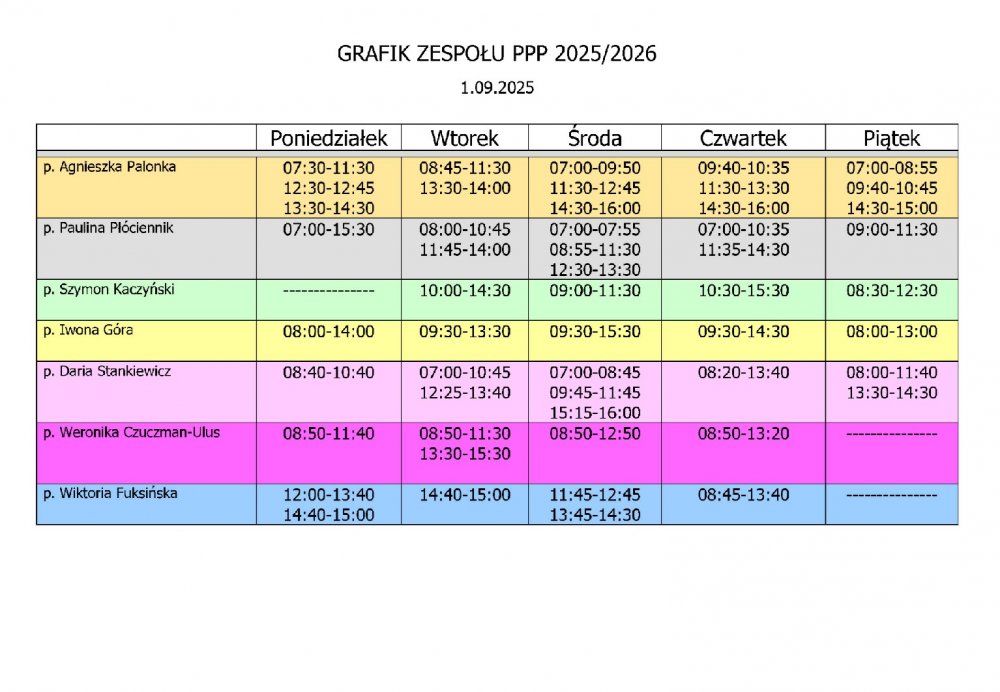 GRAFIK ZESPOŁU PPP 2025/2026

1.09.2025

| | Poniedziałek | Wtorek | Środa | Czwartek | Piątek |
|---|---|---|---|---|---|
| p. Agnieszka Palonka | 07:30-11:30 12:30-12:45 13:30-14:30 | 08:45-11:30 13:30-14:00 | 07:00-09:50 11:30-12:45 14:30-16:00 | 09:40-10:35 11:30-13:30 14:30-16:00 | 07:00-08:55 09:40-10:45 14:30-15:00 |
| p. Paulina Płóciennik | 07:00-15:30 | 08:00-10:45 11:45-14:00 | 07:00-07:55 08:55-11:30 12:30-13:30 | 07:00-10:35 11:35-14:30 | 09:00-11:30 |
| p. Szymon Kaczyński | --------------- | 10:00-14:30 | 09:00-11:30 | 10:30-15:30 | 08:30-12:30 |
| p. Iwona Góra | 08:00-14:00 | 09:30-13:30 | 09:30-15:30 | 09:30-14:30 | 08:00-13:00 |
| p. Daria Stankiewicz | 08:40-10:40 | 07:00-10:45 12:25-13:40 | 07:00-08:45 09:45-11:45 15:15-16:00 | 08:20-13:40 | 08:00-11:40 13:30-14:30 |
| p. Weronika Czuczman-Ulus | 08:50-11:40 | 08:50-11:30 13:30-15:30 | 08:50-12:50 | 08:50-13:20 | --------------- |
| p. Wiktoria Fuksińska | 12:00-13:40 14:40-15:00 | 14:40-15:00 | 11:45-12:45 13:45-14:30 | 08:45-13:40 | --------------- |